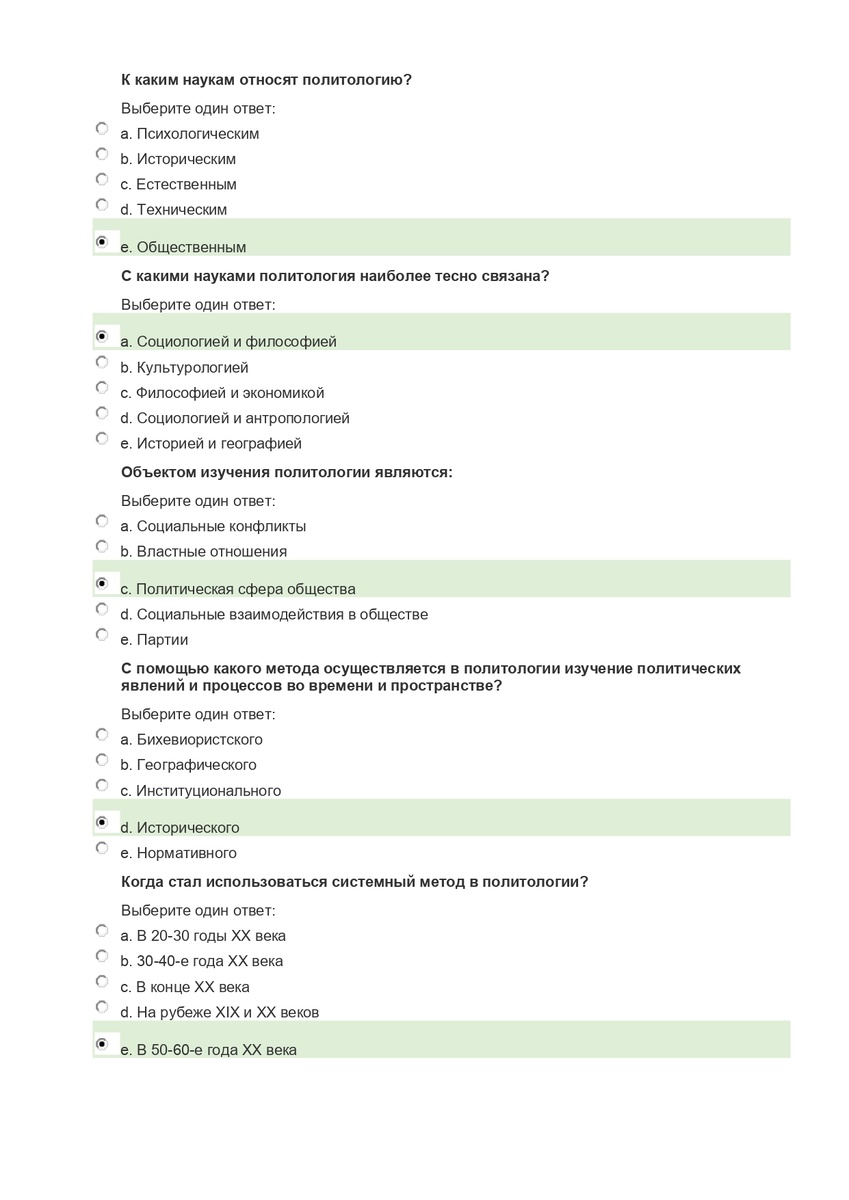 К каким наукам относят политологию?

Выберите один ответ:

a. Психологическим

b. Историческим

c. Естественным

d. Техническим

e. Общественным

С какими науками политология наиболее тесно связана?

Выберите один ответ:

a. Социологией и философией

b. Культурологией

c. Философией и экономикой

d. Социологией и антропологией

e. Историей и географией

Объектом изучения политологии являются:

Выберите один ответ:

a. Социальные конфликты

b. Властные отношения

c. Политическая сфера общества

d. Социальные взаимодействия в обществе

e. Партии

С помощью какого метода осуществляется в политологии изучение политических явлений и процессов во времени и пространстве?

Выберите один ответ:

a. Бихевиористского

b. Географического

c. Институционального

d. Исторического

e. Нормативного

Когда стал использоваться системный метод в политологии?

Выберите один ответ:

a. В 20-30 годы XX века

b. 30-40-е года XX века

c. В конце XX века

d. На рубеже XIX и XX веков

e. В 50-60-е года XX века